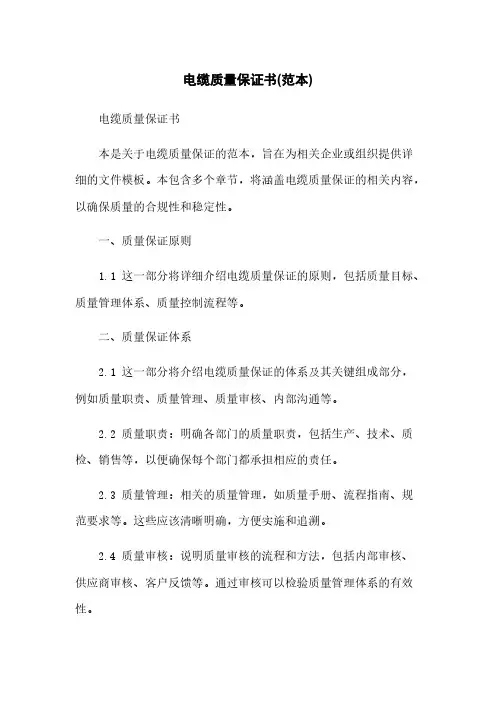 电缆质量保证书(范本)

电缆质量保证书

本是关于电缆质量保证的范本，旨在为相关企业或组织提供详细的文件模板。本包含多个章节，将涵盖电缆质量保证的相关内容，以确保质量的合规性和稳定性。

一、质量保证原则

1.1 这一部分将详细介绍电缆质量保证的原则，包括质量目标、质量管理体系、质量控制流程等。

二、质量保证体系

2.1 这一部分将介绍电缆质量保证的体系及其关键组成部分，例如质量职责、质量管理、质量审核、内部沟通等。

2.2 质量职责：明确各部门的质量职责，包括生产、技术、质检、销售等，以便确保每个部门都承担相应的责任。

2.3 质量管理：相关的质量管理，如质量手册、流程指南、规范要求等。这些应该清晰明确，方便实施和追溯。

2.4 质量审核：说明质量审核的流程和方法，包括内部审核、供应商审核、客户反馈等。通过审核可以检验质量管理体系的有效性。